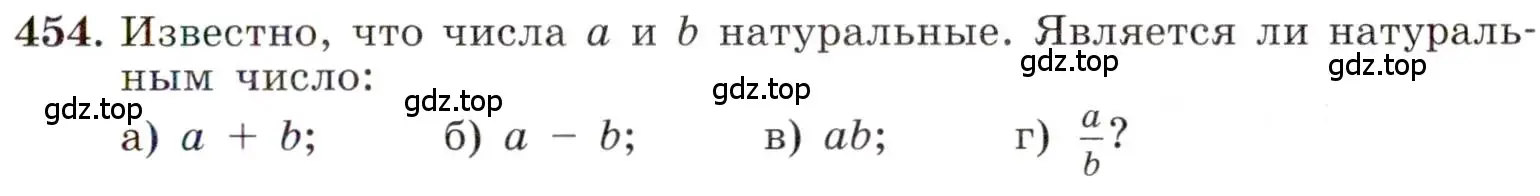 454. Известно, что числа $a$ и $b$ натуральные. Является ли натуральным число:

gdz.top gdz.top gdz.top gdz.top gdz.top

а) $a + b$; б) $a - b$; в) $ab$; г) $\frac{a}{b}$?